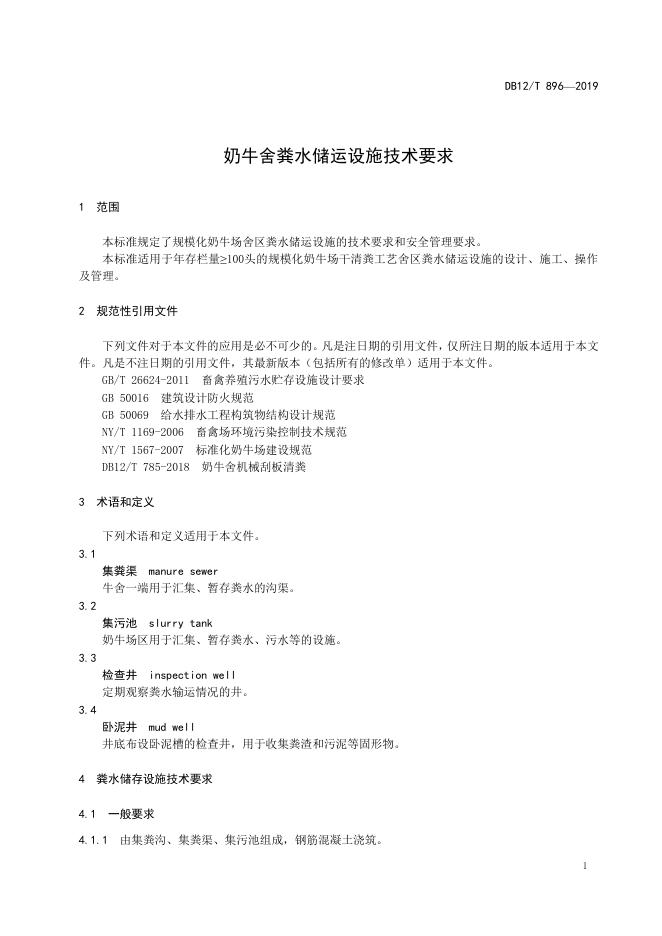 DB12/T 896—2019

奶牛舍粪水储运设施技术要求

1 范围

本标准规定了规模化奶牛场舍区粪水储运设施的技术要求和安全管理要求。

本标准适用于年存栏量≥100头的规模化奶牛场干清粪工艺舍区粪水储运设施的设计、施工、操作及管理。

2 规范性引用文件

下列文件对于本文件的应用是必不可少的。凡是注日期的引用文件，仅所注日期的版本适用于本文件。凡是不注日期的引用文件，其最新版本（包括所有的修改单）适用于本文件。

GB/T 26624-2011 畜禽养殖污水贮存设施设计要求

GB 50016 建筑设计防火规范

GB 50069 给水排水工程构筑物结构设计规范

NY/T 1169-2006 畜禽场环境污染控制技术规范

NY/T 1567-2007 标准化奶牛场建设规范

DB12/T 785-2018 奶牛舍机械刮板清粪

3 术语和定义

下列术语和定义适用于本文件。

3.1

集粪渠 manure sewer

牛舍一端用于汇集、暂存粪水的沟渠。

3.2

集污池 slurry tank

奶牛场区用于汇集、暂存粪水、污水等的设施。

3.3

检查井 inspection well

定期观察粪水输运情况的井。

3.4

卧泥井 mud well

井底布设卧泥槽的检查井，用于收集粪渣和污泥等固形物。

4 粪水储存设施技术要求

4.1 一般要求

4.1.1 由集粪沟、集粪渠、集污池组成，钢筋混凝土浇筑。

1